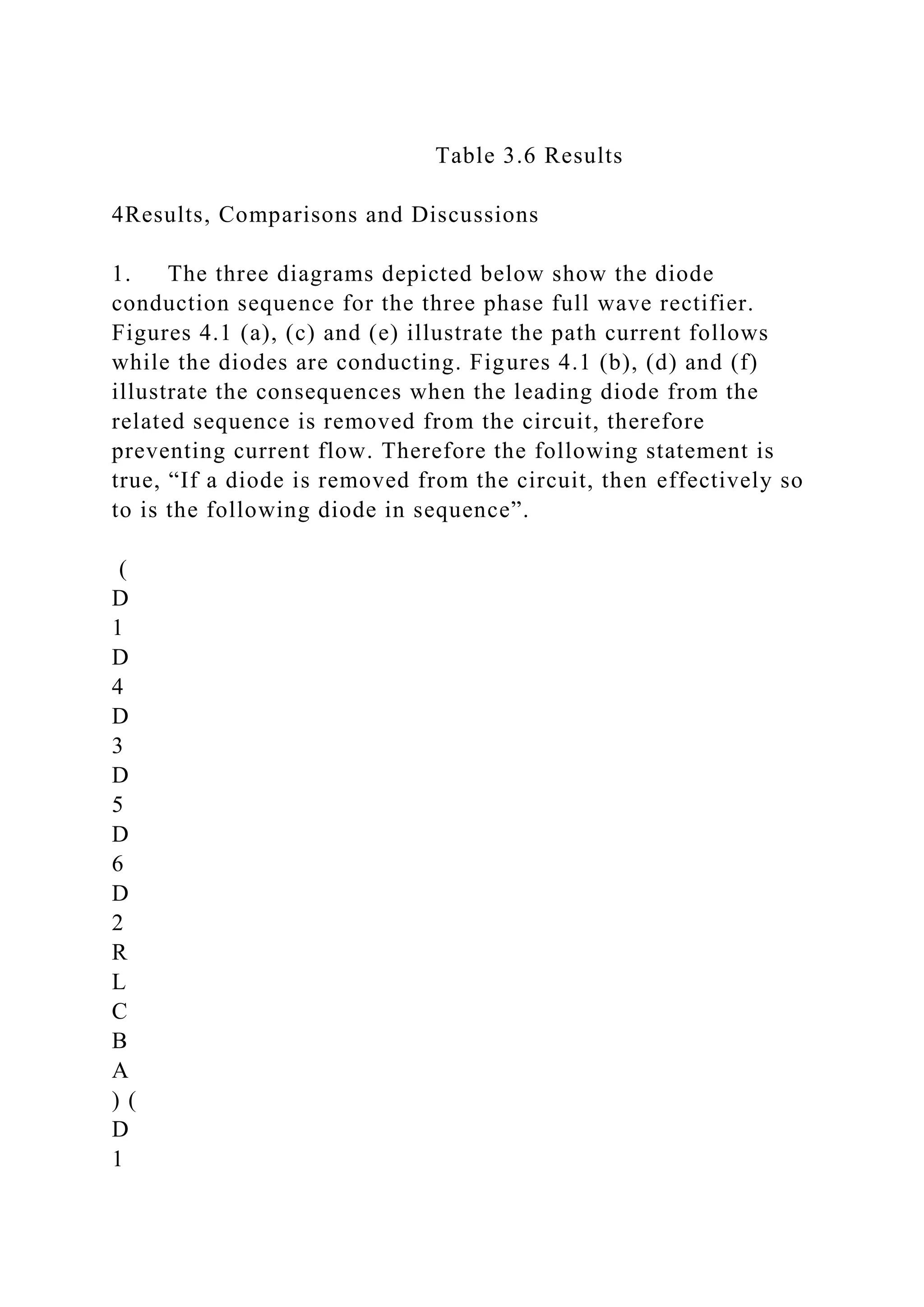 Table 3.6 Results

4Results, Comparisons and Discussions

1. The three diagrams depicted below show the diode conduction sequence for the three phase full wave rectifier. Figures 4.1 (a), (c) and (e) illustrate the path current follows while the diodes are conducting. Figures 4.1 (b), (d) and (f) illustrate the consequences when the leading diode from the related sequence is removed from the circuit, therefore preventing current flow. Therefore the following statement is true, “If a diode is removed from the circuit, then effectively so to is the following diode in sequence”.

(
D
1
D
4
D
3
D
5
D
6
D
2
R
L
C
B
A
) (
D
1